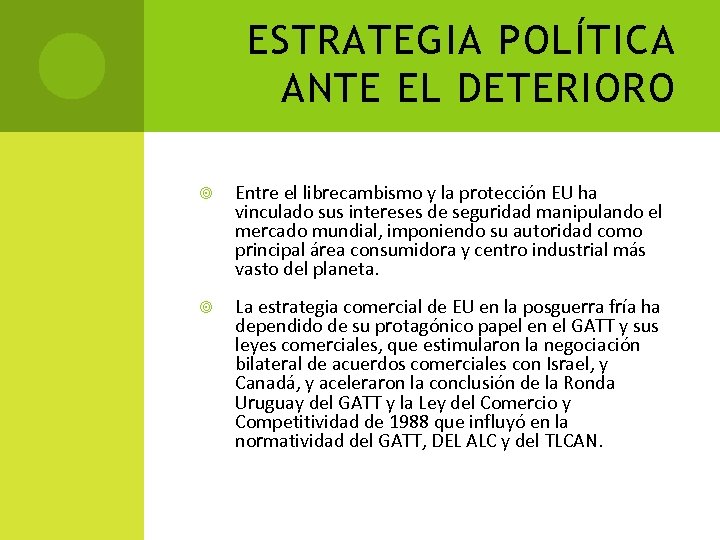 ESTRATEGIA POLÍTICA ANTE EL DETERIORO

Entre el librecambismo y la protección EU ha vinculado sus intereses de seguridad manipulando el mercado mundial, imponiendo su autoridad como principal área consumidora y centro industrial más vasto del planeta.

La estrategia comercial de EU en la posguerra fría ha dependido de su protagónico papel en el GATT y sus leyes comerciales, que estimularon la negociación bilateral de acuerdos comerciales con Israel, y Canadá, y aceleraron la conclusión de la Ronda Uruguay del GATT y la Ley del Comercio y Competitividad de 1988 que influyó en la normatividad del GATT, DEL ALC y del TLCAN.